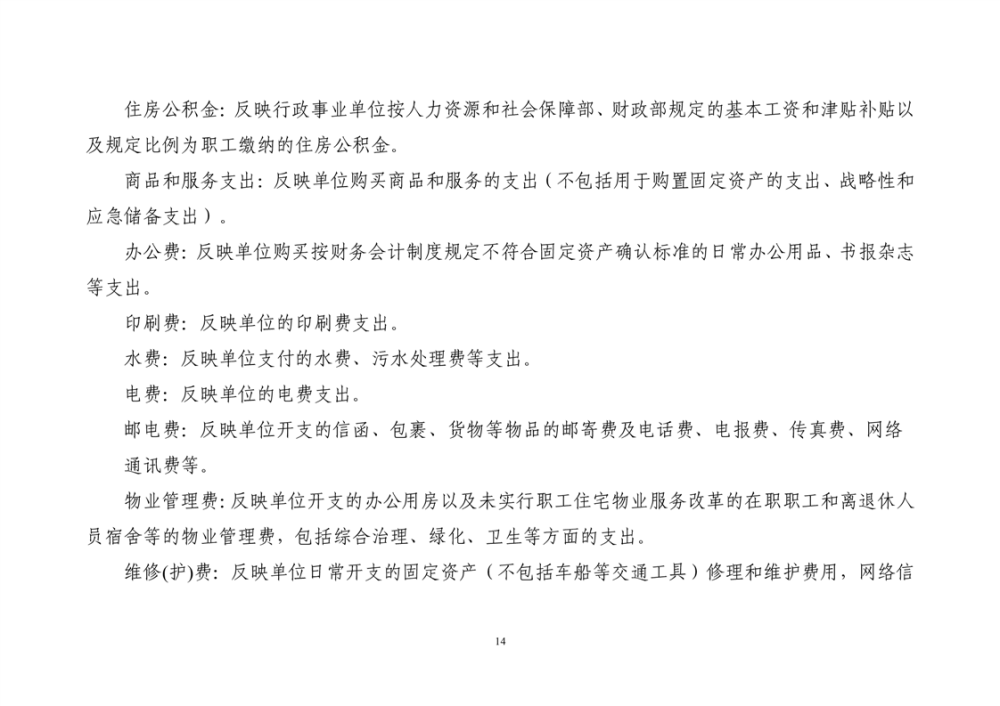 住房公积金：反映行政事业单位按人力资源和社会保障部、财政部规定的基本工资和津贴补贴以及规定比例为职工缴纳的住房公积金。

商品和服务支出：反映单位购买商品和服务的支出（不包括用于购置固定资产的支出、战略性和应急储备支出）。

办公费：反映单位购买按财务会计制度规定不符合固定资产确认标准的日常办公用品、书报杂志等支出。

印刷费：反映单位的印刷费支出。

水费：反映单位支付的水费、污水处理费等支出。

电费：反映单位的电费支出。

邮电费：反映单位开支的信函、包裹、货物等物品的邮寄费及电话费、电报费、传真费、网络通讯费等。

物业管理费：反映单位开支的办公用房以及未实行职工住宅物业服务改革的在职职工和离退休人员宿舍等的物业管理费，包括综合治理、绿化、卫生等方面的支出。

维修(护)费：反映单位日常开支的固定资产（不包括车船等交通工具）修理和维护费用，网络信

14